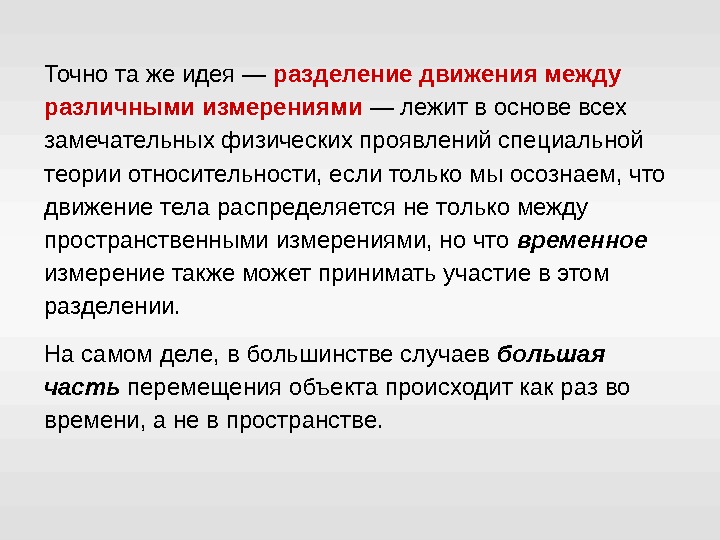 Точно та же идея — разделение движения между различными измерениями — лежит в основе всех замечательных физических проявлений специальной теории относительности, если только мы осознаем, что движение тела распределяется не только между пространственными измерениями, но что временное измерение также может принимать участие в этом разделении.

На самом деле, в большинстве случаев большая часть перемещения объекта происходит как раз во времени, а не в пространстве.